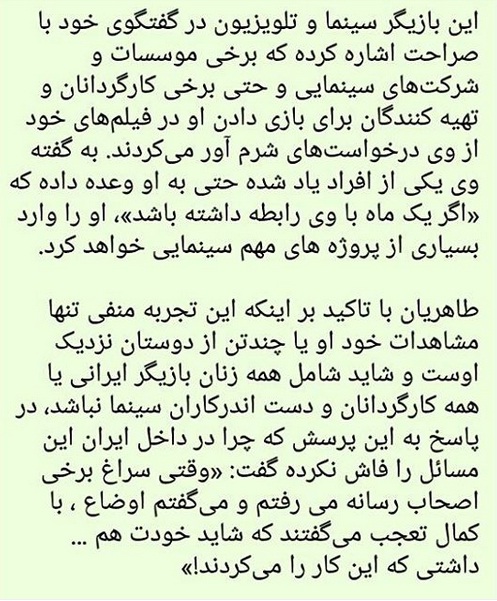 این بازیگر سینما و تلویزیون در گفتگوی خود با صراحت اشاره کرده که برخی موسسات و شرکت‌های سینمایی و حتی برخی کارگردانان و تهیه کنندگان برای بازی دادن او در فیلم‌های خود از وی درخواست‌های شرم آور می‌کردند. به گفته وی یکی از افراد یاد شده حتی به او وعده داده که «اگر یک ماه با وی رابطه داشته باشد»، او را وارد بسیاری از پروژه های مهم سینمایی خواهد کرد.

طاهریان با تاکید بر اینکه این تجربه منفی تنها مشاهدات خود او یا چندتن از دوستان نزدیک اوست و شاید شامل همه زنان بازیگر ایرانی یا همه کارگردانان و دست اندرکاران سینما نباشد، در پاسخ به این پرسش که چرا در داخل ایران این مسائل را فاش نکرده گفت: «وقتی سراغ برخی اصحاب رسانه می رفتم و می‌گفتم اوضاع ، با کمال تعجب می‌گفتند که شاید خودت هم ... داشتی که این کار را می‌کردند!»